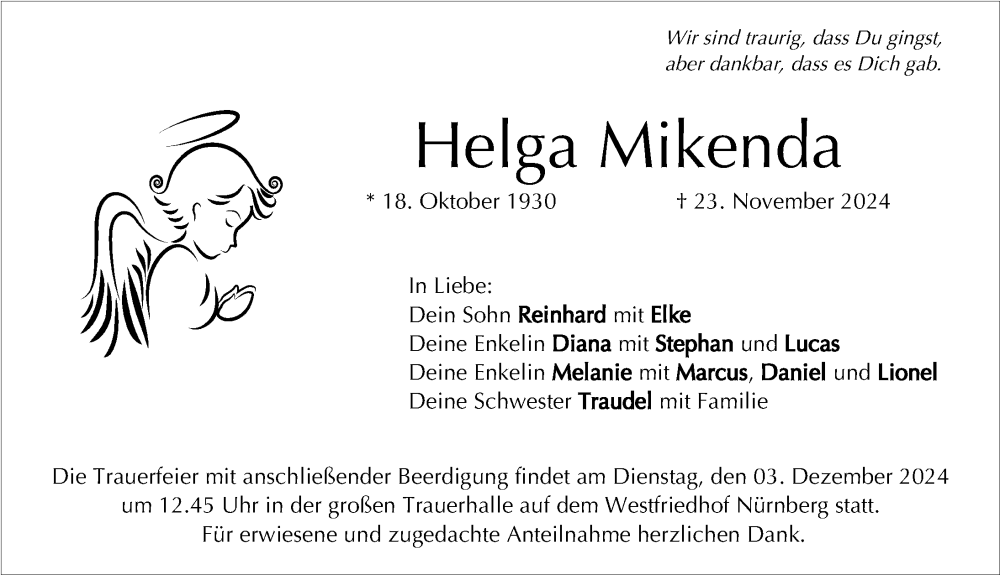 Wir sind traurig, dass Du gingst,
aber dankbar, dass es Dich gab.

Helga Mikenda

* 18. Oktober 1930 † 23. November 2024

In Liebe:
Dein Sohn Reinhard mit Elke
Deine Enkelin Diana mit Stephan und Lucas
Deine Enkelin Melanie mit Marcus, Daniel und Lionel
Deine Schwester Traudel mit Familie

Die Trauerfeier mit anschließender Beerdigung findet am Dienstag, den 03. Dezember 2024 um 12.45 Uhr in der großen Trauerhalle auf dem Westfriedhof Nürnberg statt.
Für erwiesene und zugedachte Anteilnahme herzlichen Dank.